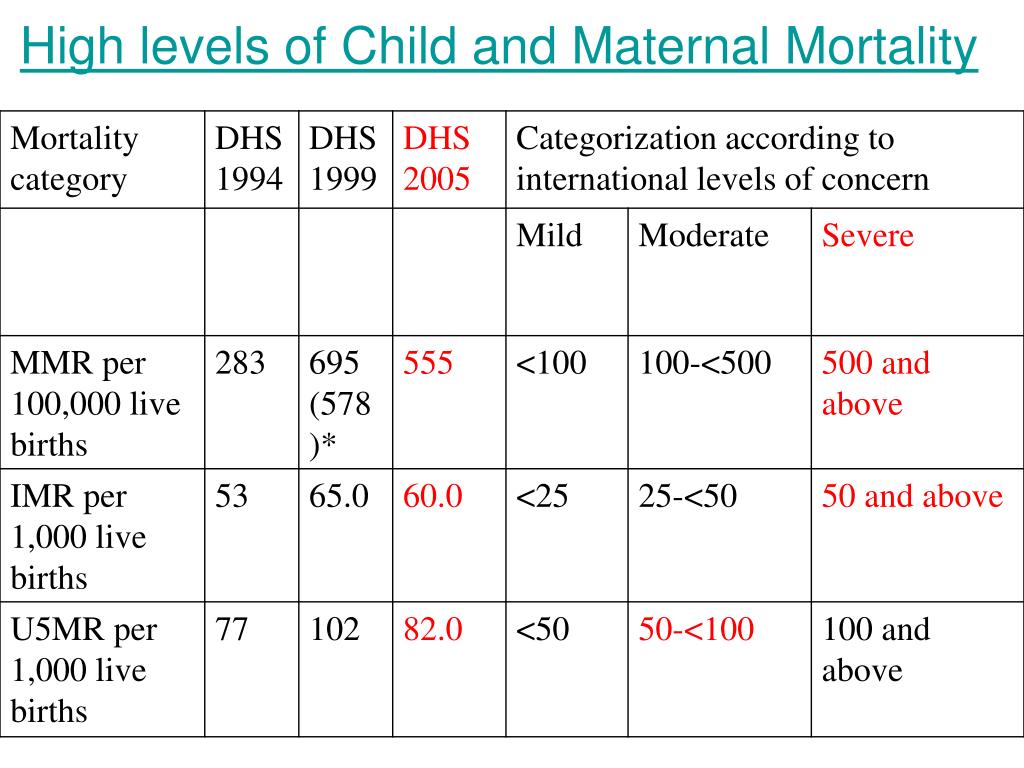 High levels of Child and Maternal Mortality

| Mortality category | DHS 1994 | DHS 1999 | DHS 2005 | Categorization according to international levels of concern | | |
|---|---|---|---|---|---|---|
| | | | | Mild | Moderate | Severe |
| MMR per 100,000 live births | 283 | 695 (578)* | 555 | <100 | 100-<500 | 500 and above |
| IMR per 1,000 live births | 53 | 65.0 | 60.0 | <25 | 25-<50 | 50 and above |
| U5MR per 1,000 live births | 77 | 102 | 82.0 | <50 | 50-<100 | 100 and above |